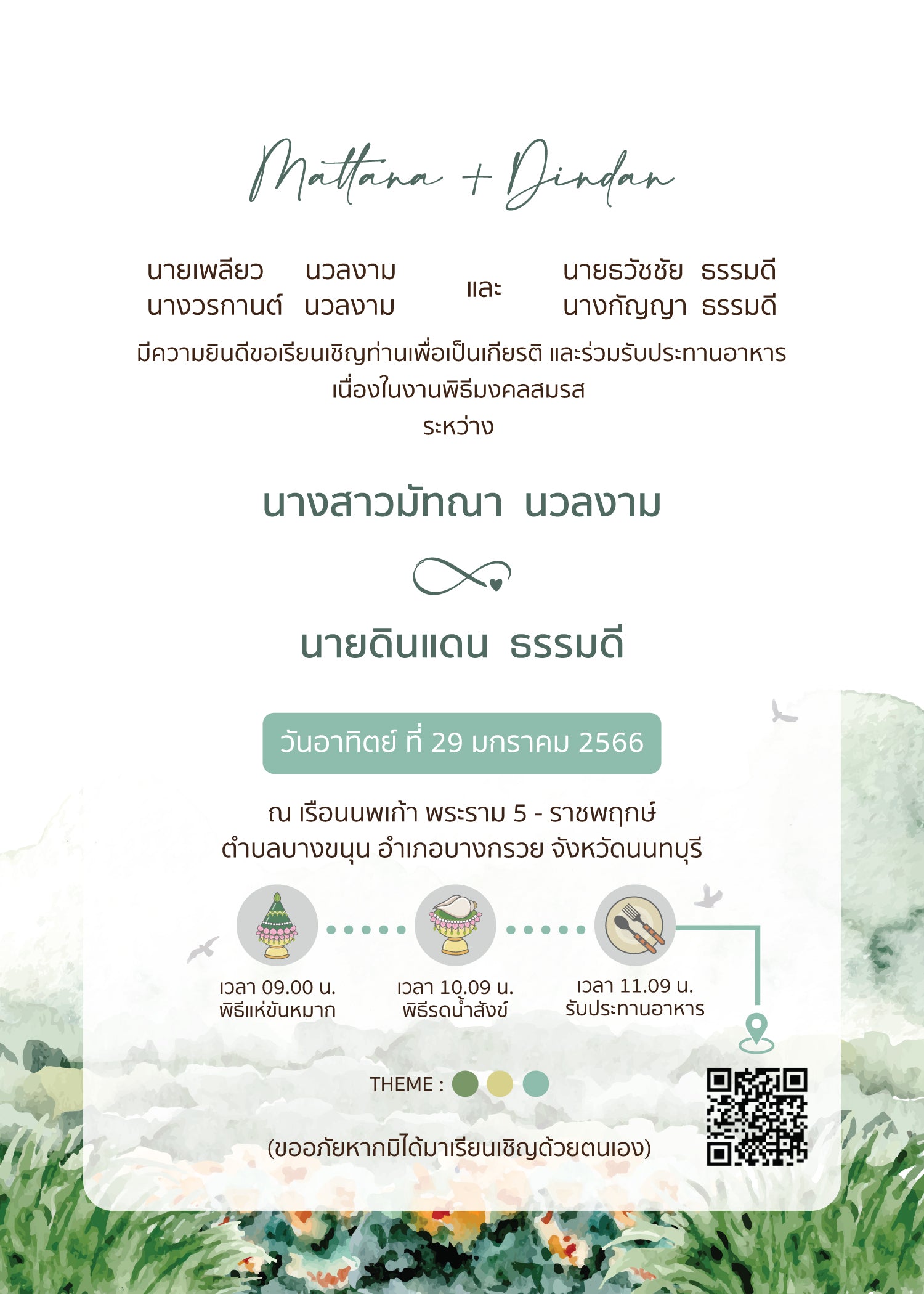 Mattana + Dindan

นายเพลียว นวลงาม
นางวรกานต์ นวลงาม

และ

นายธวัชชัย ธรรมดี
นางกัญญา ธรรมดี

มีความยินดีขอเรียนเชิญท่านเพื่อเป็นเกียรติ และร่วมรับประทานอาหาร
เนื่องในงานพิธีมงคลสมรส
ระหว่าง

นางสาวมัทณา นวลงาม

นายดินแดน ธรรมดี

วันอาทิตย์ ที่ 29 มกราคม 2566

ณ เรือนนพเก้า พระราม 5 - ราชพฤกษ์
ตำบลบางขนุน อำเภอบางกรวย จังหวัดนนทบุรี

เวลา 09.00 น.
พิธีแห่ขันหมาก

เวลา 10.09 น.
พิธีรดน้ำสังข์

เวลา 11.09 น.
รับประทานอาหาร

THEME :

(ขออภัยหากมิได้มาเรียนเชิญด้วยตนเอง)